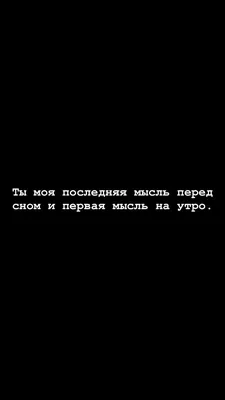 Ты моя последняя мысль перед сном и первая мысль на утро.